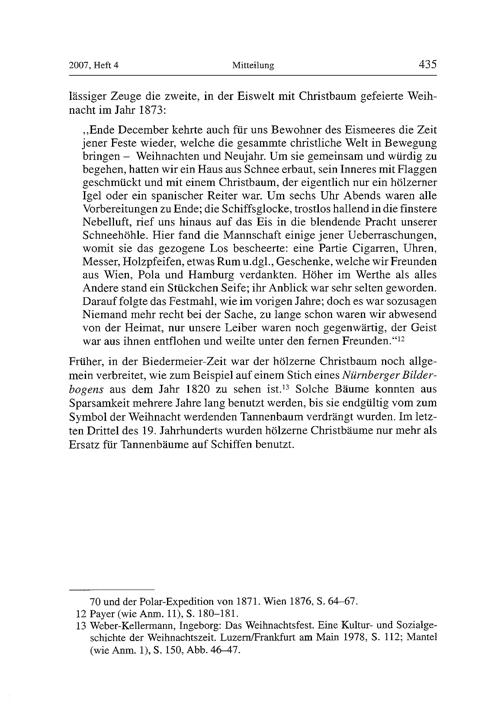 2007, Heft 4 Mitteilung 435

lässiger Zeuge die zweite, in der Eiswelt mit Christbaum gefeierte Weihnacht im Jahr 1873:

„Ende December kehrte auch für uns Bewohner des Eismeeres die Zeit jener Feste wieder, welche die gesammte christliche Welt in Bewegung bringen – Weihnachten und Neujahr. Um sie gemeinsam und würdig zu begehen, hatten wir ein Haus aus Schnee erbaut, sein Inneres mit Flaggen geschmückt und mit einem Christbaum, der eigentlich nur ein hölzerner Igel oder ein spanischer Reiter war. Um sechs Uhr Abends waren alle Vorbereitungen zu Ende; die Schiffsglocke, trostlos hallend in die finstere Nebelluft, rief uns hinaus auf das Eis in die blendende Pracht unserer Schneehöhle. Hier fand die Mannschaft einige jener Ueberraschungen, womit sie das gezogene Los bescheerte: eine Partie Cigarren, Uhren, Messer, Holzpfeifen, etwas Rum u.dgl., Geschenke, welche wir Freunden aus Wien, Pola und Hamburg verdankten. Höher im Werthe als alles Andere stand ein Stückchen Seife; ihr Anblick war sehr selten geworden. Darauf folgte das Festmahl, wie im vorigen Jahre; doch es war sozusagen Niemand mehr recht bei der Sache, zu lange schon waren wir abwesend von der Heimat, nur unsere Leiber waren noch gegenwärtig, der Geist war aus ihnen entflohen und weilte unter den fernen Freunden.“$^{12}$

Früher, in der Biedermeier-Zeit war der hölzerne Christbaum noch allgemein verbreitet, wie zum Beispiel auf einem Stich eines Nürnberger Bilderbogens aus dem Jahr 1820 zu sehen ist.$^{13}$ Solche Bäume konnten aus Sparsamkeit mehrere Jahre lang benutzt werden, bis sie endgültig vom zum Symbol der Weihnacht werdenden Tannenbaum verdrängt wurden. Im letzten Drittel des 19. Jahrhunderts wurden hölzerne Christbäume nur mehr als Ersatz für Tannenbäume auf Schiffen benutzt.

70 und der Polar-Expedition von 1871. Wien 1876, S. 64–67.
12 Payer (wie Anm. 11), S. 180–181.
13 Weber-Kellermann, Ingeborg: Das Weihnachtsfest. Eine Kultur- und Sozialgeschichte der Weihnachtszeit. Luzern/Frankfurt am Main 1978, S. 112; Mantel (wie Anm. 1), S. 150, Abb. 46–47.